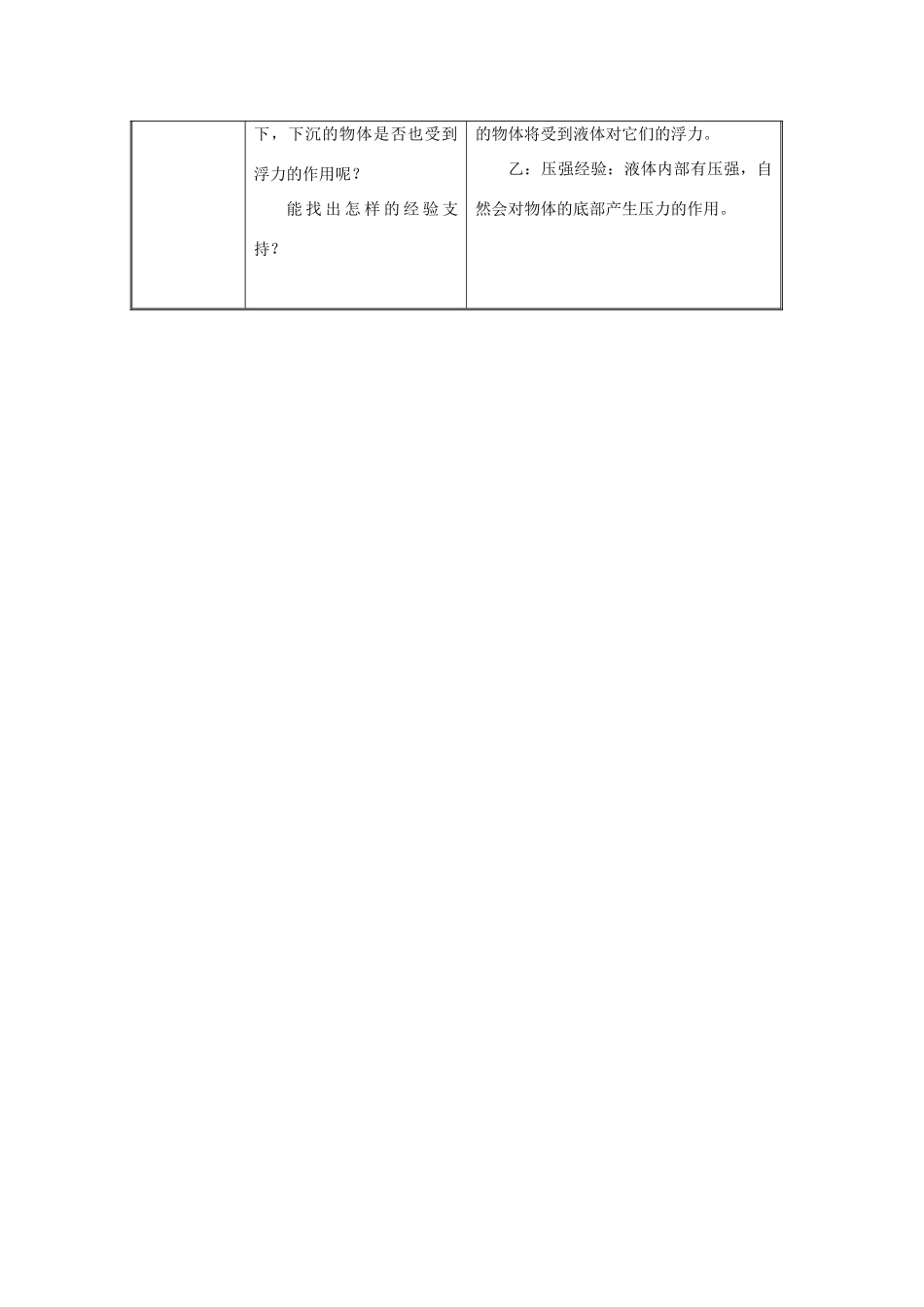 | | 下，下沉的物体是否也受到浮力的作用呢？<br>能找出怎样的经验支持？ | 的物体将受到液体对它们的浮力。<br>乙：压强经验：液体内部有压强，自然会对物体的底部产生压力的作用。 |
|---|---|---|